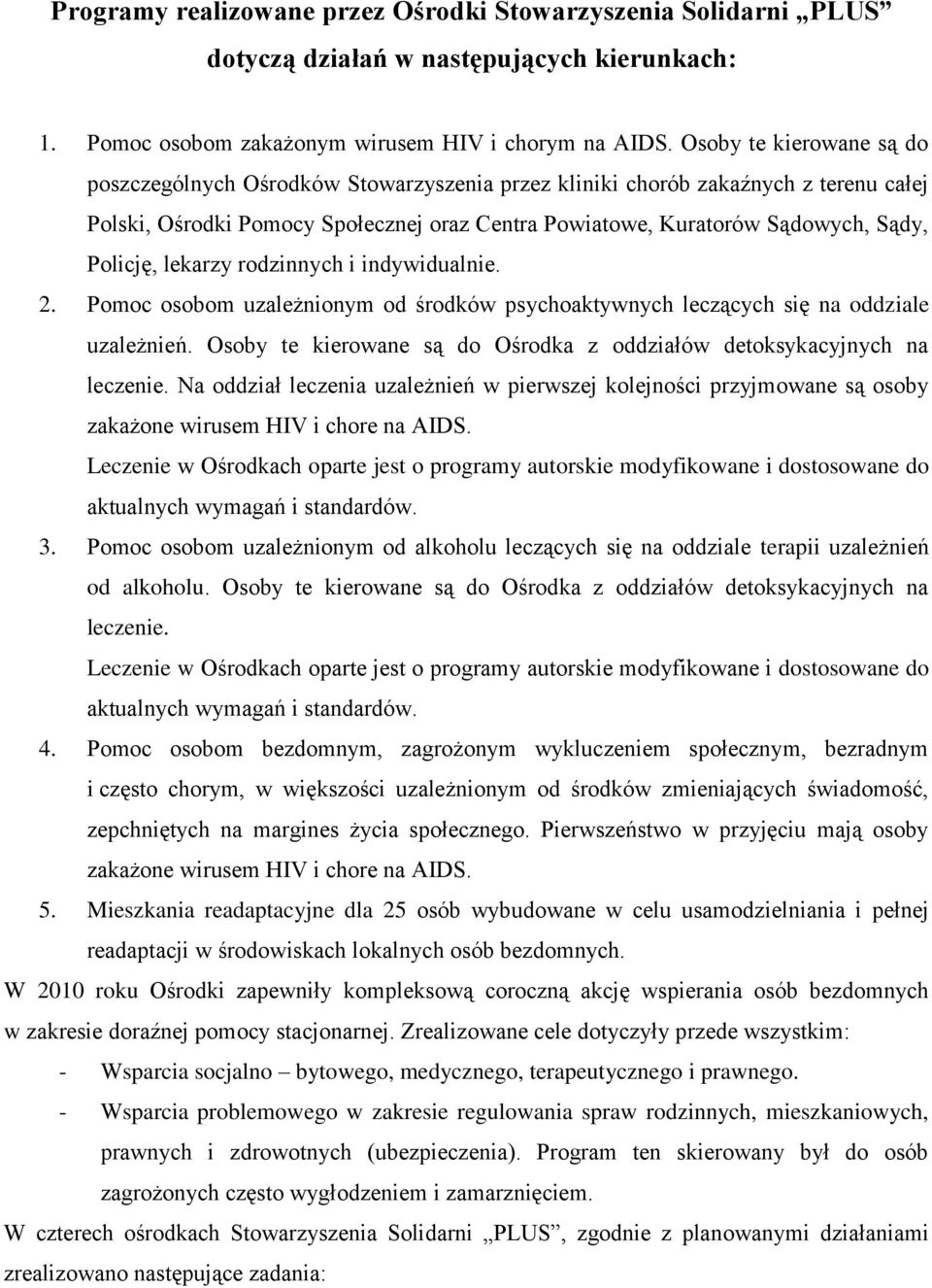 Programy realizowane przez Ośrodki Stowarzyszenia Solidarni „PLUS” dotyczą działań w następujących kierunkach:

1. Pomoc osobom zakażonym wirusem HIV i chorym na AIDS. Osoby te kierowane są do poszczególnych Ośrodków Stowarzyszenia przez kliniki chorób zakaźnych z terenu całej Polski, Ośrodki Pomocy Społecznej oraz Centra Powiatowe, Kuratorów Sądowych, Sądy, Policję, lekarzy rodzinnych i indywidualnie.

2. Pomoc osobom uzależnionym od środków psychoaktywnych leczących się na oddziale uzależnień. Osoby te kierowane są do Ośrodka z oddziałów detoksykacyjnych na leczenie. Na oddział leczenia uzależnień w pierwszej kolejności przyjmowane są osoby zakażone wirusem HIV i chore na AIDS.
Leczenie w Ośrodkach oparte jest o programy autorskie modyfikowane i dostosowane do aktualnych wymagań i standardów.

3. Pomoc osobom uzależnionym od alkoholu leczących się na oddziale terapii uzależnień od alkoholu. Osoby te kierowane są do Ośrodka z oddziałów detoksykacyjnych na leczenie.
Leczenie w Ośrodkach oparte jest o programy autorskie modyfikowane i dostosowane do aktualnych wymagań i standardów.

4. Pomoc osobom bezdomnym, zagrożonym wykluczeniem społecznym, bezradnym i często chorym, w większości uzależnionym od środków zmieniających świadomość, zepchniętych na margines życia społecznego. Pierwszeństwo w przyjęciu mają osoby zakażone wirusem HIV i chore na AIDS.

5. Mieszkania readaptacyjne dla 25 osób wybudowane w celu usamodzielniania i pełnej readaptacji w środowiskach lokalnych osób bezdomnych.

W 2010 roku Ośrodki zapewniły kompleksową coroczną akcję wspierania osób bezdomnych w zakresie doraźnej pomocy stacjonarnej. Zrealizowane cele dotyczyły przede wszystkim:
- Wsparcia socjalno – bytowego, medycznego, terapeutycznego i prawnego.
- Wsparcia problemowego w zakresie regulowania spraw rodzinnych, mieszkaniowych, prawnych i zdrowotnych (ubezpieczenia). Program ten skierowany był do osób zagrożonych często wygłodzeniem i zamarznięciem.

W czterech ośrodkach Stowarzyszenia Solidarni „PLUS”, zgodnie z planowanymi działaniami zrealizowano następujące zadania: